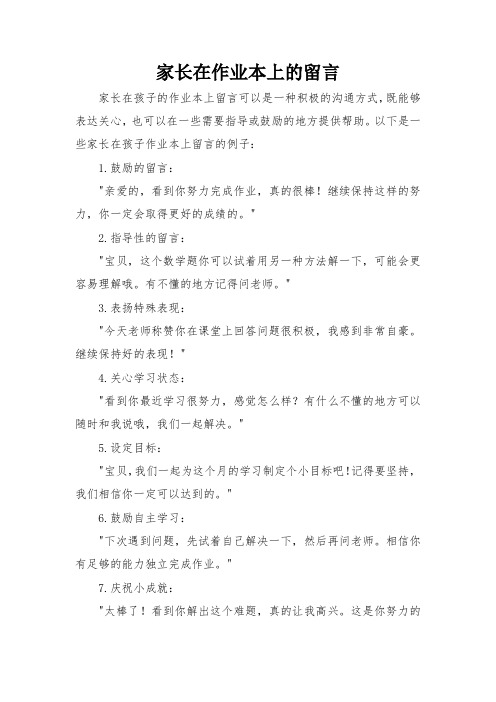 家长在作业本上的留言

家长在孩子的作业本上留言可以是一种积极的沟通方式，既能够表达关心，也可以在一些需要指导或鼓励的地方提供帮助。以下是一些家长在孩子作业本上留言的例子：

1. 鼓励的留言：

"亲爱的，看到你努力完成作业，真的很棒！继续保持这样的努力，你一定会取得更好的成绩的。"

2. 指导性的留言：

"宝贝，这个数学题你可以试着用另一种方法解一下，可能会更容易理解哦。有不懂的地方记得问老师。"

3. 表扬特殊表现：

"今天老师称赞你在课堂上回答问题很积极，我感到非常自豪。继续保持好的表现！"

4. 关心学习状态：

"看到你最近学习很努力，感觉怎么样？有什么不懂的地方可以随时和我说哦，我们一起解决。"

5. 设定目标：

"宝贝，我们一起为这个月的学习制定个小目标吧！记得要坚持，我们相信你一定可以达到的。"

6. 鼓励自主学习：

"下次遇到问题，先试着自己解决一下，然后再问老师。相信你有足够的能力独立完成作业。"

7. 庆祝小成就：

"太棒了！看到你解出这个难题，真的让我高兴。这是你努力的